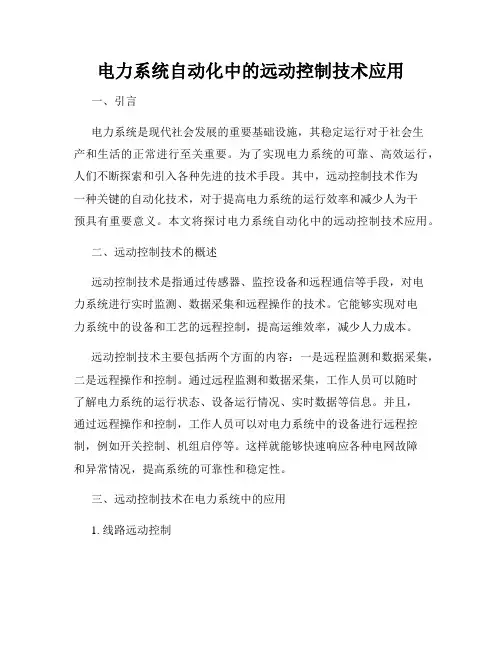 电力系统自动化中的远动控制技术应用

一、引言

电力系统是现代社会发展的重要基础设施，其稳定运行对于社会生产和生活的正常进行至关重要。为了实现电力系统的可靠、高效运行，人们不断探索和引入各种先进的技术手段。其中，远动控制技术作为一种关键的自动化技术，对于提高电力系统的运行效率和减少人为干预具有重要意义。本文将探讨电力系统自动化中的远动控制技术应用。

二、远动控制技术的概述

远动控制技术是指通过传感器、监控设备和远程通信等手段，对电力系统进行实时监测、数据采集和远程操作的技术。它能够实现对电力系统中的设备和工艺的远程控制，提高运维效率，减少人力成本。

远动控制技术主要包括两个方面的内容：一是远程监测和数据采集，二是远程操作和控制。通过远程监测和数据采集，工作人员可以随时了解电力系统的运行状态、设备运行情况、实时数据等信息。并且，通过远程操作和控制，工作人员可以对电力系统中的设备进行远程控制，例如开关控制、机组启停等。这样就能够快速响应各种电网故障和异常情况，提高系统的可靠性和稳定性。

三、远动控制技术在电力系统中的应用

1. 线路远动控制